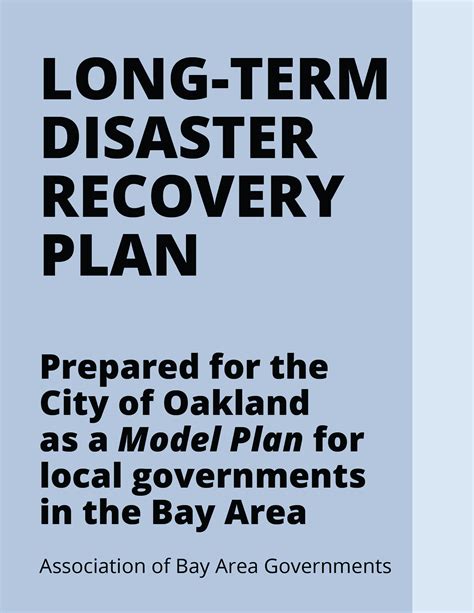 LONG-TERM DISASTER RECOVERY PLAN

Prepared for the City of Oakland as a Model Plan for local governments in the Bay Area

Association of Bay Area Governments